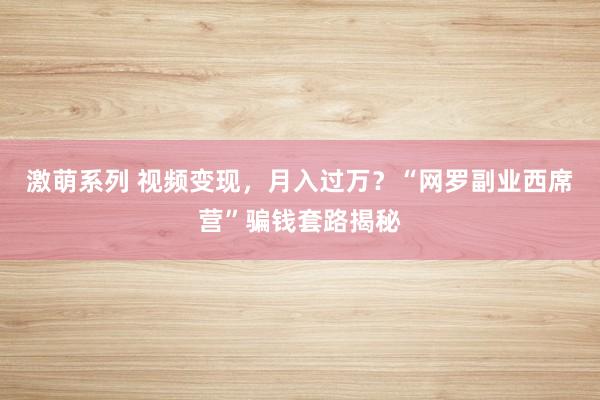 激萌系列 视频变现，月入过万？“网罗副业西席营”骗钱套路揭秘